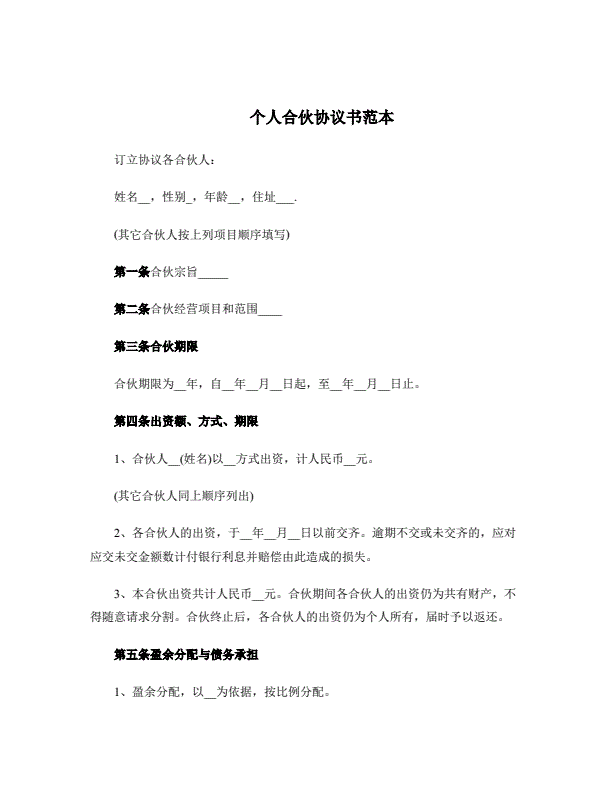 个人合伙协议书范本

订立协议各合伙人:

姓名__，性别_，年龄__，住址___.

(其它合伙人按上列项目顺序填写)

第一条合伙宗旨_____

第二条合伙经营项目和范围____

第三条合伙期限

合伙期限为__年，自__年__月__日起，至__年__月__日止。

第四条出资额、方式、期限

1、合伙人__(姓名)以__方式出资，计人民币__元。

(其它合伙人同上顺序列出)

2、各合伙人的出资，于__年__月__日以前交齐。逾期不交或未交齐的，应对应交未交金额数计付银行利息并赔偿由此造成的损失。

3、本合伙出资共计人民币__元。合伙期间各合伙人的出资仍为共有财产，不得随意请求分割。合伙终止后，各合伙人的出资仍为个人所有，届时予以返还。

第五条盈余分配与债务承担

1、盈余分配，以__为依据，按比例分配。